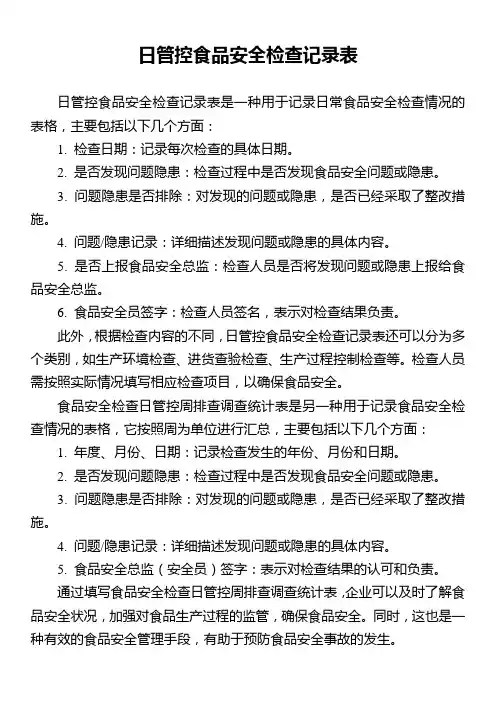 日管控食品安全检查记录表

日管控食品安全检查记录表是一种用于记录日常食品安全检查情况的表格，主要包括以下几个方面：

1. 检查日期：记录每次检查的具体日期。

2. 是否发现问题隐患：检查过程中是否发现食品安全问题或隐患。

3. 问题隐患是否排除：对发现的问题或隐患，是否已经采取了整改措施。

4. 问题/隐患记录：详细描述发现问题或隐患的具体内容。

5. 是否上报食品安全总监：检查人员是否将发现问题或隐患上报给食品安全总监。

6. 食品安全员签字：检查人员签名，表示对检查结果负责。

此外，根据检查内容的不同，日管控食品安全检查记录表还可以分为多个类别，如生产环境检查、进货查验检查、生产过程控制检查等。检查人员需按照实际情况填写相应检查项目，以确保食品安全。

食品安全检查日管控周排查调查统计表是另一种用于记录食品安全检查情况的表格，它按照周为单位进行汇总，主要包括以下几个方面：

1. 年度、月份、日期：记录检查发生的年份、月份和日期。

2. 是否发现问题隐患：检查过程中是否发现食品安全问题或隐患。

3. 问题隐患是否排除：对发现的问题或隐患，是否已经采取了整改措施。

4. 问题/隐患记录：详细描述发现问题或隐患的具体内容。

5. 食品安全总监（安全员）签字：表示对检查结果的认可和负责。

通过填写食品安全检查日管控周排查调查统计表，企业可以及时了解食品安全状况，加强对食品生产过程的监管，确保食品安全。同时，这也是一种有效的食品安全管理手段，有助于预防食品安全事故的发生。